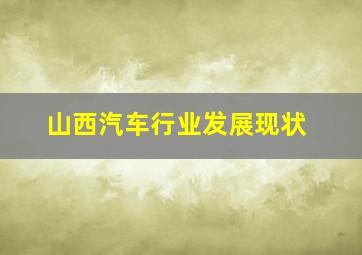 山西汽车行业发展现状